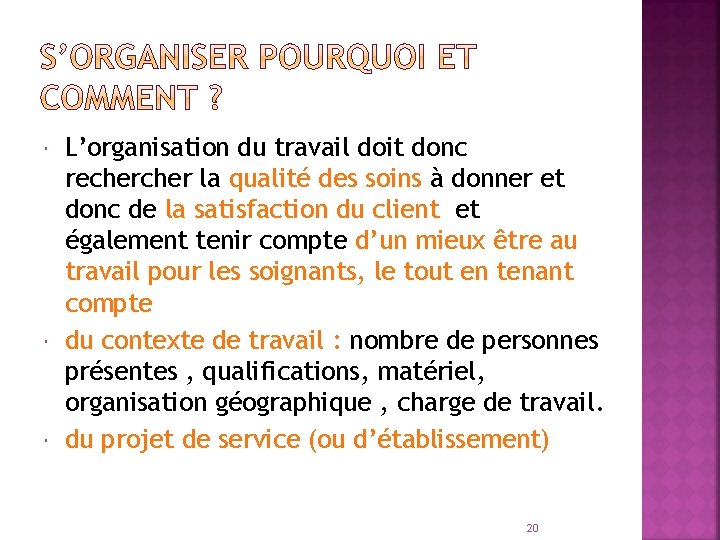 S'ORGANISER POURQUOI ET COMMENT ?

L'organisation du travail doit donc rechercher la qualité des soins à donner et donc de la satisfaction du client et également tenir compte d'un mieux être au travail pour les soignants, le tout en tenant compte

du contexte de travail : nombre de personnes présentes , qualifications, matériel, organisation géographique , charge de travail.

du projet de service (ou d'établissement)

20